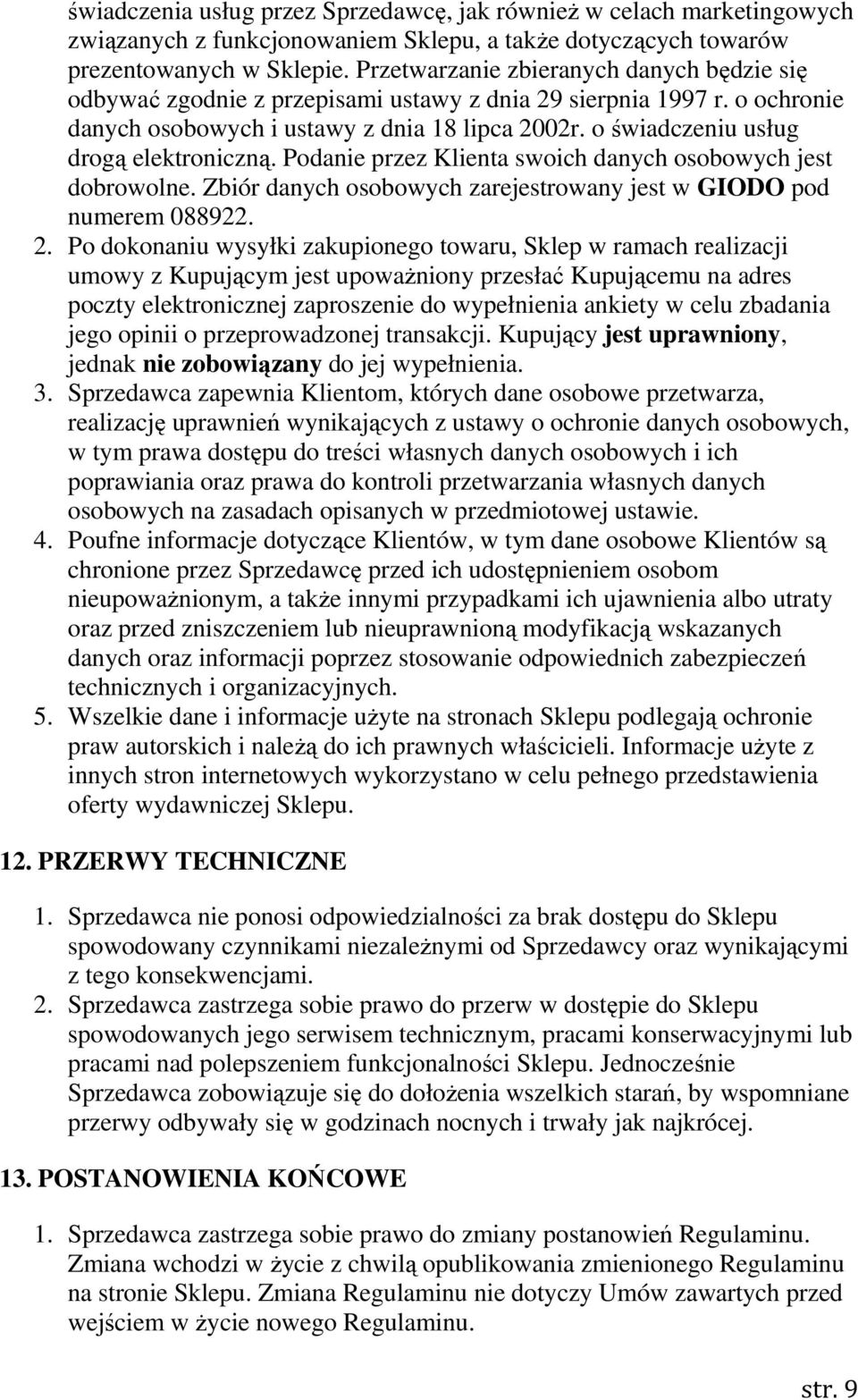 świadczenia usług przez Sprzedawcę, jak również w celach marketingowych związanych z funkcjonowaniem Sklepu, a także dotyczących towarów prezentowanych w Sklepie. Przetwarzanie zbieranych danych będzie się odbywać zgodnie z przepisami ustawy z dnia 29 sierpnia 1997 r. o ochronie danych osobowych i ustawy z dnia 18 lipca 2002r. o świadczeniu usług drogą elektroniczną. Podanie przez Klienta swoich danych osobowych jest dobrowolne. Zbiór danych osobowych zarejestrowany jest w GIODO pod numerem 088922.

2. Po dokonaniu wysyłki zakupionego towaru, Sklep w ramach realizacji umowy z Kupującym jest upoważniony przesłać Kupującemu na adres poczty elektronicznej zaproszenie do wypełnienia ankiety w celu zbadania jego opinii o przeprowadzonej transakcji. Kupujący jest uprawniony, jednak nie zobowiązany do jej wypełnienia.
3. Sprzedawca zapewnia Klientom, których dane osobowe przetwarza, realizację uprawnień wynikających z ustawy o ochronie danych osobowych, w tym prawa dostępu do treści własnych danych osobowych i ich poprawiania oraz prawa do kontroli przetwarzania własnych danych osobowych na zasadach opisanych w przedmiotowej ustawie.
4. Poufne informacje dotyczące Klientów, w tym dane osobowe Klientów są chronione przez Sprzedawcę przed ich udostępnieniem osobom nieupoważnionym, a także innymi przypadkami ich ujawnienia albo utraty oraz przed zniszczeniem lub nieuprawnioną modyfikacją wskazanych danych oraz informacji poprzez stosowanie odpowiednich zabezpieczeń technicznych i organizacyjnych.
5. Wszelkie dane i informacje użyte na stronach Sklepu podlegają ochronie praw autorskich i należą do ich prawnych właścicieli. Informacje użyte z innych stron internetowych wykorzystano w celu pełnego przedstawienia oferty wydawniczej Sklepu.

12. PRZERWY TECHNICZNE

1. Sprzedawca nie ponosi odpowiedzialności za brak dostępu do Sklepu spowodowany czynnikami niezależnymi od Sprzedawcy oraz wynikającymi z tego konsekwencjami.
2. Sprzedawca zastrzega sobie prawo do przerw w dostępie do Sklepu spowodowanych jego serwisem technicznym, pracami konserwacyjnymi lub pracami nad polepszeniem funkcjonalności Sklepu. Jednocześnie Sprzedawca zobowiązuje się do dołożenia wszelkich starań, by wspomniane przerwy odbywały się w godzinach nocnych i trwały jak najkrócej.

13. POSTANOWIENIA KOŃCOWE

1. Sprzedawca zastrzega sobie prawo do zmiany postanowień Regulaminu. Zmiana wchodzi w życie z chwilą opublikowania zmienionego Regulaminu na stronie Sklepu. Zmiana Regulaminu nie dotyczy Umów zawartych przed wejściem w życie nowego Regulaminu.

str. 9